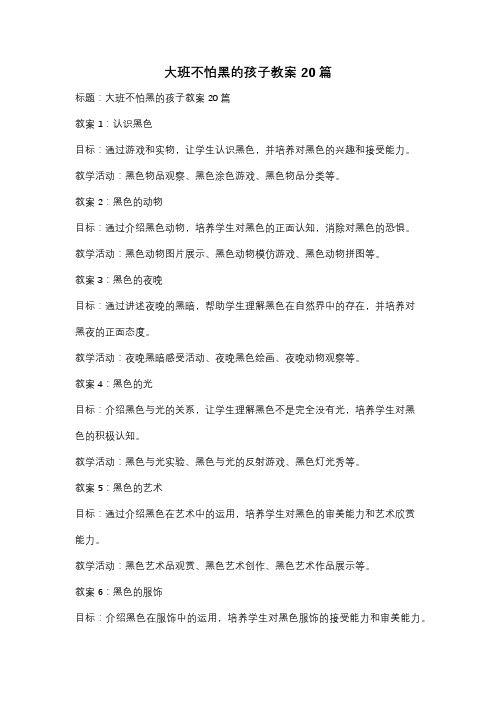 大班不怕黑的孩子教案 20 篇

标题：大班不怕黑的孩子教案 20 篇

教案 1：认识黑色

目标：通过游戏和实物，让学生认识黑色，并培养对黑色的兴趣和接受能力。

教学活动：黑色物品观察、黑色涂色游戏、黑色物品分类等。

教案 2：黑色的动物

目标：通过介绍黑色动物，培养学生对黑色的正面认知，消除对黑色的恐惧。

教学活动：黑色动物图片展示、黑色动物模仿游戏、黑色动物拼图等。

教案 3：黑色的夜晚

目标：通过讲述夜晚的黑暗，帮助学生理解黑色在自然界中的存在，并培养对黑夜的正面态度。

教学活动：夜晚黑暗感受活动、夜晚黑色绘画、夜晚动物观察等。

教案 4：黑色的光

目标：介绍黑色与光的关系，让学生理解黑色不是完全没有光，培养学生对黑色的积极认知。

教学活动：黑色与光实验、黑色与光的反射游戏、黑色灯光秀等。

教案 5：黑色的艺术

目标：通过介绍黑色在艺术中的运用，培养学生对黑色的审美能力和艺术欣赏能力。

教学活动：黑色艺术品观赏、黑色艺术创作、黑色艺术作品展示等。

教案 6：黑色的服饰

目标：介绍黑色在服饰中的运用，培养学生对黑色服饰的接受能力和审美能力。